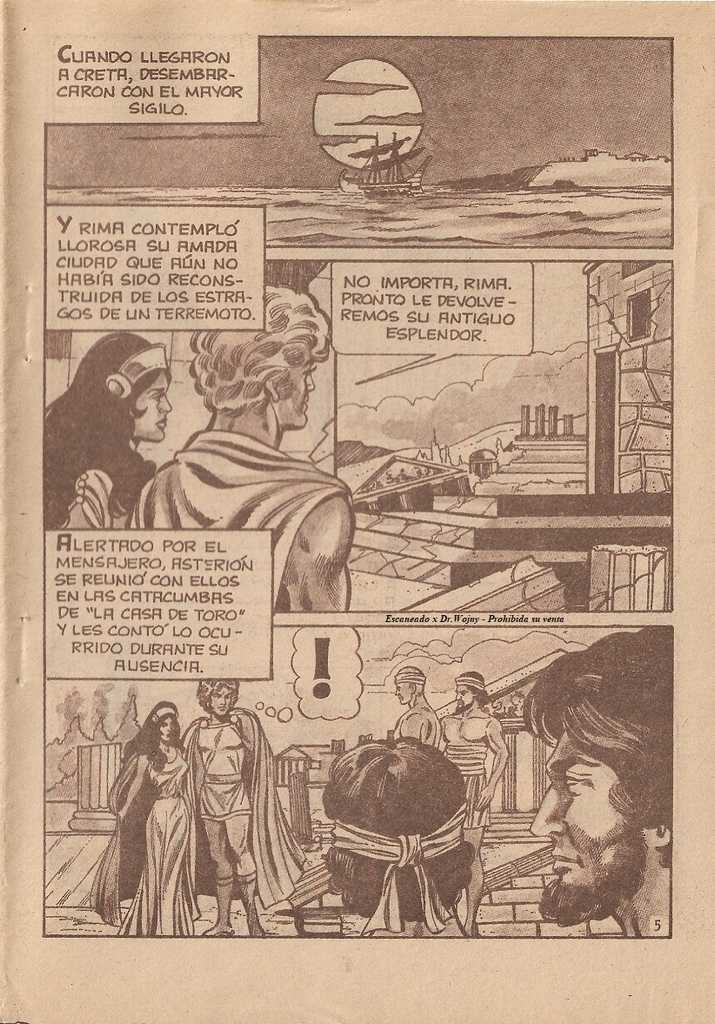 CUANDO LLEGARON A CRETA, DESEMBARCARON CON EL MAYOR SIGILO.

Y RIMA CONTEMPLÓ LLOROSA SU AMADA CIUDAD QUE AÚN NO HABÍA SIDO RECONSTRUIDA DE LOS ESTRAGOS DE UN TERREMOTO.

NO IMPORTA, RIMA. PRONTO LE DEVOLVEREMOS SU ANTIGUO ESPLENDOR.

ALERTADO POR EL MENSAJERO, ASTERIÓN SE REUNIÓ CON ELLOS EN LAS CATACUMBAS DE "LA CASA DE TORO" Y LES CONTÓ LO OCURRIDO DURANTE SU AUSENCIA.

Escaneado x Dr.Wojny - Prohibida su venta

!

5